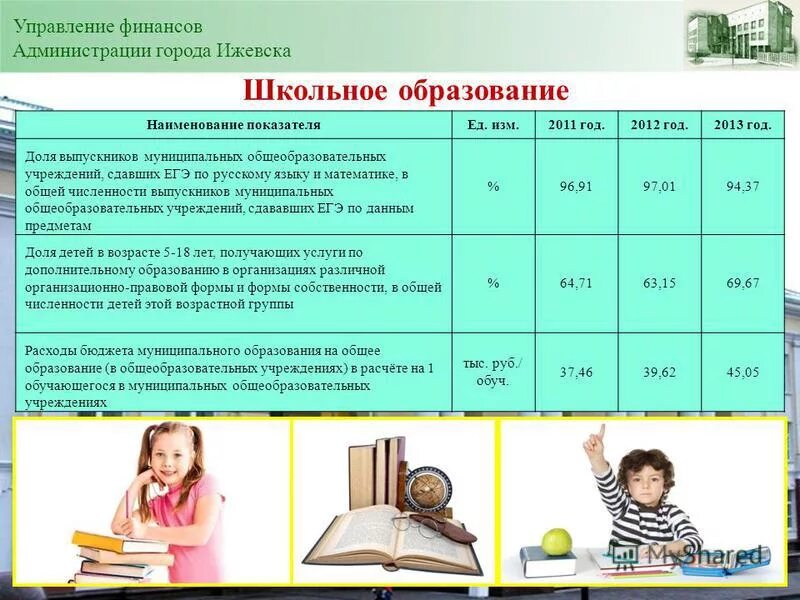 Управление финансов
Администрации города Ижевска

Школьное образование

| Наименование показателя | Ед. изм. | 2011 год. | 2012 год. | 2013 год. |
|---|---|---|---|---|
| Доля выпускников муниципальных общеобразовательных учреждений, сдавших ЕГЭ по русскому языку и математике, в общей численности выпускников муниципальных общеобразовательных учреждений, сдававших ЕГЭ по данным предметам | % | 96,91 | 97,01 | 94,37 |
| Доля детей в возрасте 5-18 лет, получающих услуги по дополнительному образованию в организациях различной организационно-правовой формы и формы собственности, в общей численности детей этой возрастной группы | % | 64,71 | 63,15 | 69,67 |
| Расходы бюджета муниципального образования на общее образование (в общеобразовательных учреждениях) в расчёте на 1 обучающегося в муниципальных общеобразовательных учреждениях | тыс. руб./ обуч. | 37,46 | 39,62 | 45,05 |

MyShared